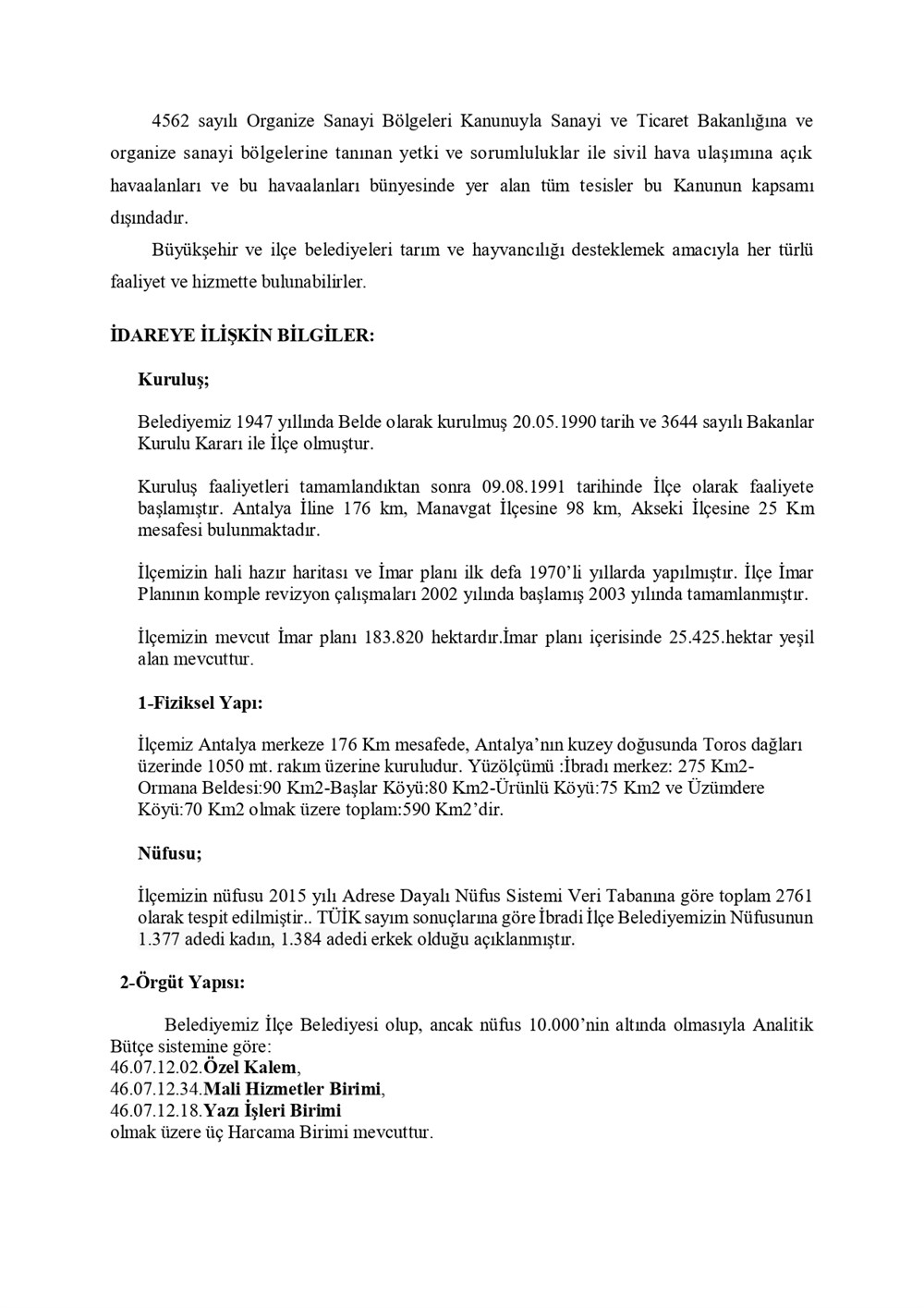 4562 sayılı Organize Sanayi Bölgeleri Kanunuyla Sanayi ve Ticaret Bakanlığına ve organize sanayi bölgelerine tanınan yetki ve sorumluluklar ile sivil hava ulaşımına açık havaalanları ve bu havaalanları bünyesinde yer alan tüm tesisler bu Kanunun kapsamı dışındadır.

Büyükşehir ve ilçe belediyeleri tarım ve hayvancılığı desteklemek amacıyla her türlü faaliyet ve hizmette bulunabilirler.

İDAREYE İLİŞKİN BİLGİLER:

Kuruluş;

Belediyemiz 1947 yıllında Belde olarak kurulmuş 20.05.1990 tarih ve 3644 sayılı Bakanlar Kurulu Kararı ile İlçe olmuştur.

Kuruluş faaliyetleri tamamlandıktan sonra 09.08.1991 tarihinde İlçe olarak faaliyete başlamıştır. Antalya İline 176 km, Manavgat İlçesine 98 km, Akseki İlçesine 25 Km mesafesi bulunmaktadır.

İlçemizin hali hazır haritası ve İmar planı ilk defa 1970'li yıllarda yapılmıştır. İlçe İmar Planının komple revizyon çalışmaları 2002 yılında başlamış 2003 yılında tamamlanmıştır.

İlçemizin mevcut İmar planı 183.820 hektardır.İmar planı içerisinde 25.425.hektar yeşil alan mevcuttur.

1-Fiziksel Yapı:

İlçemiz Antalya merkeze 176 Km mesafede, Antalya'nın kuzey doğusunda Toros dağları üzerinde 1050 mt. rakım üzerine kuruludur. Yüzölçümü :İbradı merkez: 275 Km2-Ormana Beldesi:90 Km2-Başlar Köyü:80 Km2-Ürünlü Köyü:75 Km2 ve Üzümdere Köyü:70 Km2 olmak üzere toplam:590 Km2'dir.

Nüfusu;

İlçemizin nüfusu 2015 yılı Adrese Dayalı Nüfus Sistemi Veri Tabanına göre toplam 2761 olarak tespit edilmiştir.. TÜİK sayım sonuçlarına göre İbradi İlçe Belediyemizin Nüfusunun 1.377 adedi kadın, 1.384 adedi erkek olduğu açıklanmıştır.

2-Örgüt Yapısı:

Belediyemiz İlçe Belediyesi olup, ancak nüfus 10.000'nin altında olmasıyla Analitik Bütçe sistemine göre:
46.07.12.02.Özel Kalem,
46.07.12.34.Mali Hizmetler Birimi,
46.07.12.18.Yazı İşleri Birimi
olmak üzere üç Harcama Birimi mevcuttur.